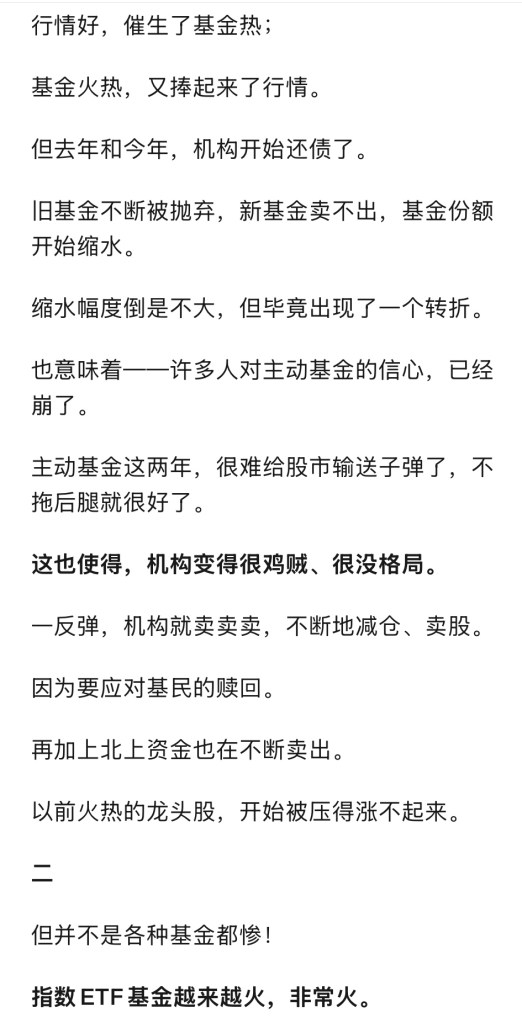 行情好，催生了基金热；

基金火热，又捧起来了行情。

但去年和今年，机构开始还债了。

旧基金不断被抛弃，新基金卖不出，基金份额开始缩水。

缩水幅度倒是不大，但毕竟出现了一个转折。

也意味着——许多人对主动基金的信心，已经崩了。

主动基金这两年，很难给股市输送子弹了，不拖后腿就很好了。

这也使得，机构变得很鸡贼、很没格局。

一反弹，机构就卖卖卖，不断地减仓、卖股。

因为要应对基民的赎回。

再加上北上资金也在不断卖出。

以前火热的龙头股，开始被压得涨不起来。

二

但并不是各种基金都惨！

指数 ETF 基金越来越火，非常火。